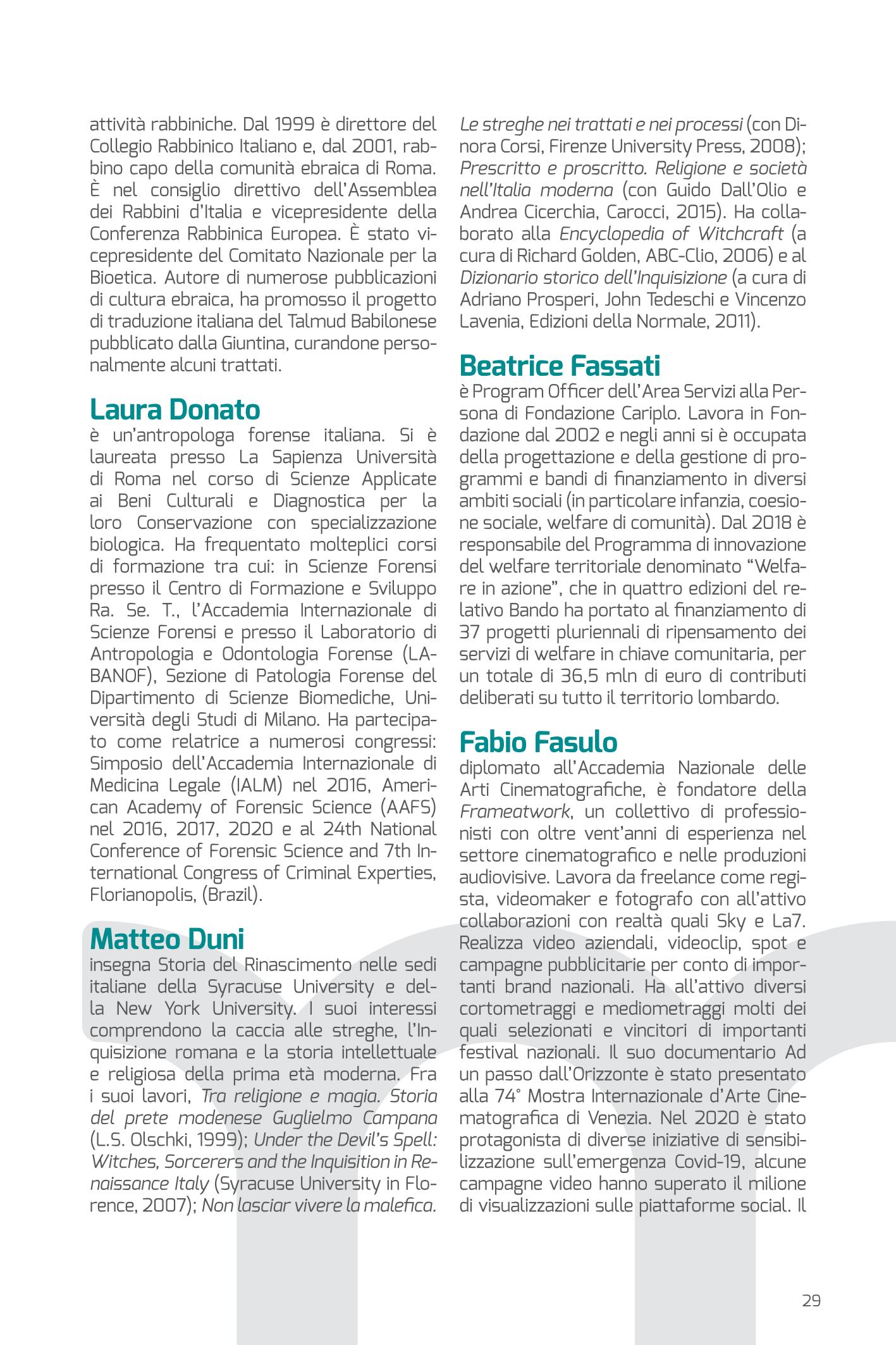 attività rabbiniche. Dal 1999 è direttore del Collegio Rabbinico Italiano e, dal 2001, rabbino capo della comunità ebraica di Roma. È nel consiglio direttivo dell'Assemblea dei Rabbini d'Italia e vicepresidente della Conferenza Rabbinica Europea. È stato vicepresidente del Comitato Nazionale per la Bioetica. Autore di numerose pubblicazioni di cultura ebraica, ha promosso il progetto di traduzione italiana del Talmud Babilonese pubblicato dalla Giuntina, curandone personalmente alcuni trattati.

Laura Donato
è un'antropologa forense italiana. Si è laureata presso La Sapienza Università di Roma nel corso di Scienze Applicate ai Beni Culturali e Diagnostica per la loro Conservazione con specializzazione biologica. Ha frequentato molteplici corsi di formazione tra cui: in Scienze Forensi presso il Centro di Formazione e Sviluppo Ra. Se. T., l'Accademia Internazionale di Scienze Forensi e presso il Laboratorio di Antropologia e Odontologia Forense (LABANOF), Sezione di Patologia Forense del Dipartimento di Scienze Biomediche, Università degli Studi di Milano. Ha partecipato come relatrice a numerosi congressi: Simposio dell'Accademia Internazionale di Medicina Legale (IALM) nel 2016, American Academy of Forensic Science (AAFS) nel 2016, 2017, 2020 e al 24th National Conference of Forensic Science and 7th International Congress of Criminal Experties, Florianopolis, (Brazil).

Matteo Duni
insegna Storia del Rinascimento nelle sedi italiane della Syracuse University e della New York University. I suoi interessi comprendono la caccia alle streghe, l'Inquisizione romana e la storia intellettuale e religiosa della prima età moderna. Fra i suoi lavori, Tra religione e magia. Storia del prete modenese Guglielmo Campana (L.S. Olschki, 1999); Under the Devil's Spell: Witches, Sorcerers and the Inquisition in Renaissance Italy (Syracuse University in Florence, 2007); Non lasciar vivere la malefica. Le streghe nei trattati e nei processi (con Dinora Corsi, Firenze University Press, 2008); Prescritto e proscritto. Religione e società nell'Italia moderna (con Guido Dall'Olio e Andrea Cicerchia, Carocci, 2015). Ha collaborato alla Encyclopedia of Witchcraft (a cura di Richard Golden, ABC-Clio, 2006) e al Dizionario storico dell'Inquisizione (a cura di Adriano Prosperi, John Tedeschi e Vincenzo Lavenia, Edizioni della Normale, 2011).

Beatrice Fassati
è Program Officer dell'Area Servizi alla Persona di Fondazione Cariplo. Lavora in Fondazione dal 2002 e negli anni si è occupata della progettazione e della gestione di programmi e bandi di finanziamento in diversi ambiti sociali (in particolare infanzia, coesione sociale, welfare di comunità). Dal 2018 è responsabile del Programma di innovazione del welfare territoriale denominato "Welfare in azione", che in quattro edizioni del relativo Bando ha portato al finanziamento di 37 progetti pluriennali di ripensamento dei servizi di welfare in chiave comunitaria, per un totale di 36,5 mln di euro di contributi deliberati su tutto il territorio lombardo.

Fabio Fasulo
diplomato all'Accademia Nazionale delle Arti Cinematografiche, è fondatore della Frameatwork, un collettivo di professionisti con oltre vent'anni di esperienza nel settore cinematografico e nelle produzioni audiovisive. Lavora da freelance come regista, videomaker e fotografo con all'attivo collaborazioni con realtà quali Sky e La7. Realizza video aziendali, videoclip, spot e campagne pubblicitarie per conto di importanti brand nazionali. Ha all'attivo diversi cortometraggi e mediometraggi molti dei quali selezionati e vincitori di importanti festival nazionali. Il suo documentario Ad un passo dall'Orizzonte è stato presentato alla 74° Mostra Internazionale d'Arte Cinematografica di Venezia. Nel 2020 è stato protagonista di diverse iniziative di sensibilizzazione sull'emergenza Covid-19, alcune campagne video hanno superato il milione di visualizzazioni sulle piattaforme social. Il

29